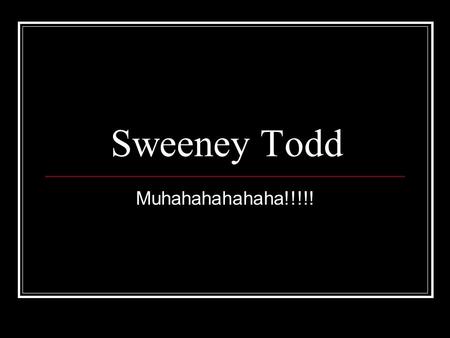 Sweeney Todd

Muhahahahahaha!!!!!